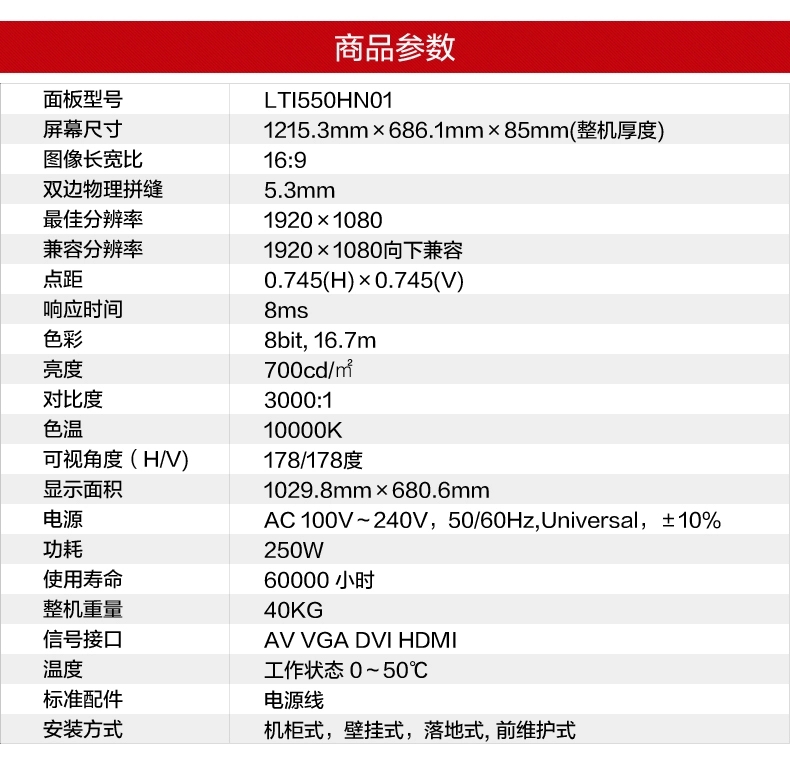 商品参数

| | |
|---|---|
| 面板型号 | LTI550HN01 |
| 屏幕尺寸 | 1215.3mm×686.1mm×85mm(整机厚度) |
| 图像长宽比 | 16:9 |
| 双边物理拼缝 | 5.3mm |
| 最佳分辨率 | 1920×1080 |
| 兼容分辨率 | 1920×1080向下兼容 |
| 点距 | 0.745(H)×0.745(V) |
| 响应时间 | 8ms |
| 色彩 | 8bit, 16.7m |
| 亮度 | 700cd/㎡ |
| 对比度 | 3000:1 |
| 色温 | 10000K |
| 可视角度（H/V) | 178/178度 |
| 显示面积 | 1029.8mm×680.6mm |
| 电源 | AC 100V~240V，50/60Hz,Universal，±10% |
| 功耗 | 250W |
| 使用寿命 | 60000 小时 |
| 整机重量 | 40KG |
| 信号接口 | AV VGA DVI HDMI |
| 温度 | 工作状态 0~50℃ |
| 标准配件 | 电源线 |
| 安装方式 | 机柜式，壁挂式，落地式, 前维护式 |